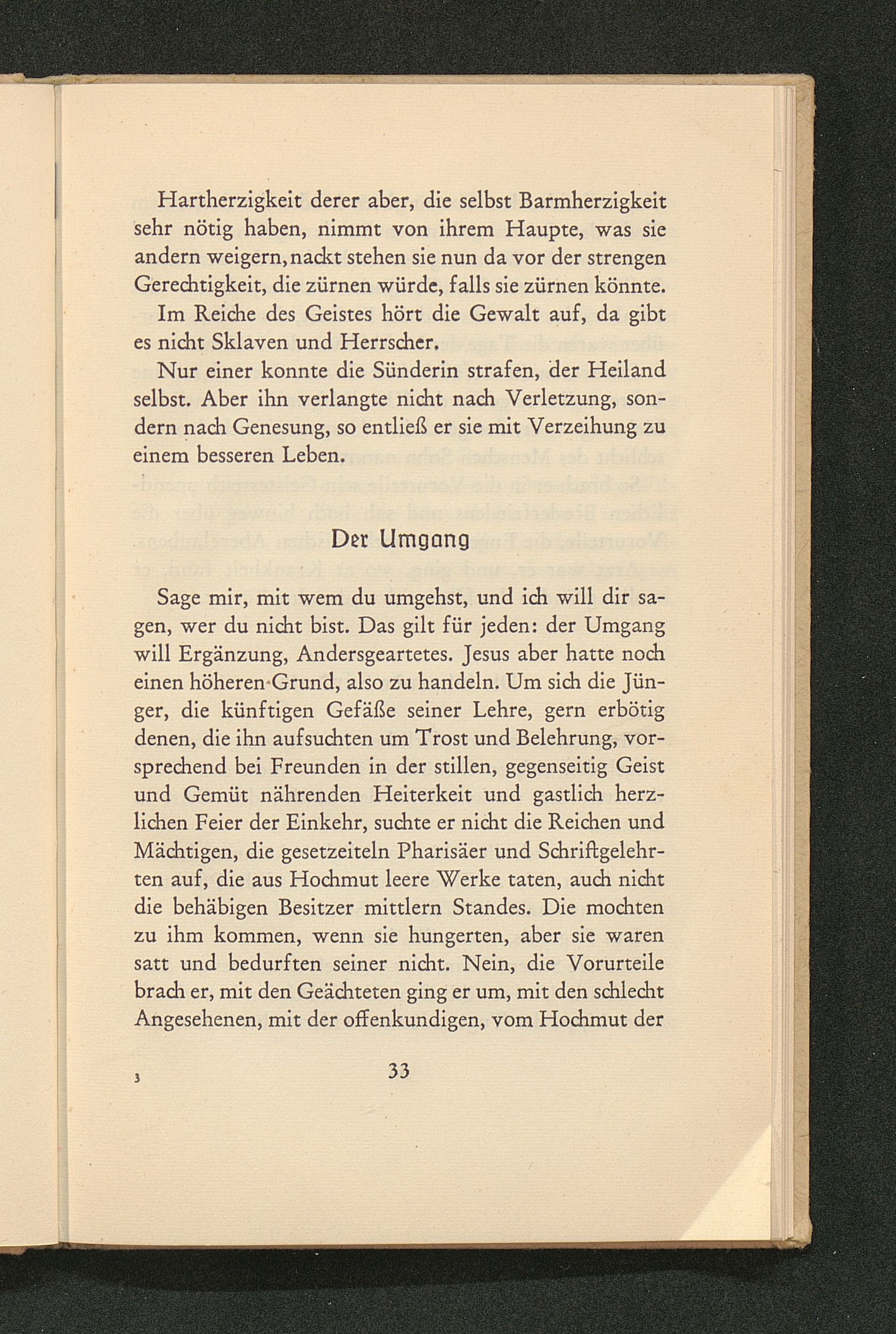 Hartherzigkeit derer aber, die selbst Barmherzigkeit sehr nötig haben, nimmt von ihrem Haupte, was sie andern weigern, nackt stehen sie nun da vor der strengen Gerechtigkeit, die zürnen würde, falls sie zürnen könnte.

Im Reiche des Geistes hört die Gewalt auf, da gibt es nicht Sklaven und Herrscher.

Nur einer konnte die Sünderin strafen, der Heiland selbst. Aber ihn verlangte nicht nach Verletzung, sondern nach Genesung, so entließ er sie mit Verzeihung zu einem besseren Leben.

Der Umgang

Sage mir, mit wem du umgehst, und ich will dir sagen, wer du nicht bist. Das gilt für jeden: der Umgang will Ergänzung, Andersgeartetes. Jesus aber hatte noch einen höheren Grund, also zu handeln. Um sich die Jünger, die künftigen Gefäße seiner Lehre, gern erbötig denen, die ihn aufsuchten um Trost und Belehrung, vorsprechend bei Freunden in der stillen, gegenseitig Geist und Gemüt nährenden Heiterkeit und gastlich herzlichen Feier der Einkehr, suchte er nicht die Reichen und Mächtigen, die gesetzeiteln Pharisäer und Schriftgelehrten auf, die aus Hochmut leere Werke taten, auch nicht die behäbigen Besitzer mittlern Standes. Die mochten zu ihm kommen, wenn sie hungerten, aber sie waren satt und bedurften seiner nicht. Nein, die Vorurteile brach er, mit den Geächteten ging er um, mit den schlecht Angesehenen, mit der offenkundigen, vom Hochmut der

3

33